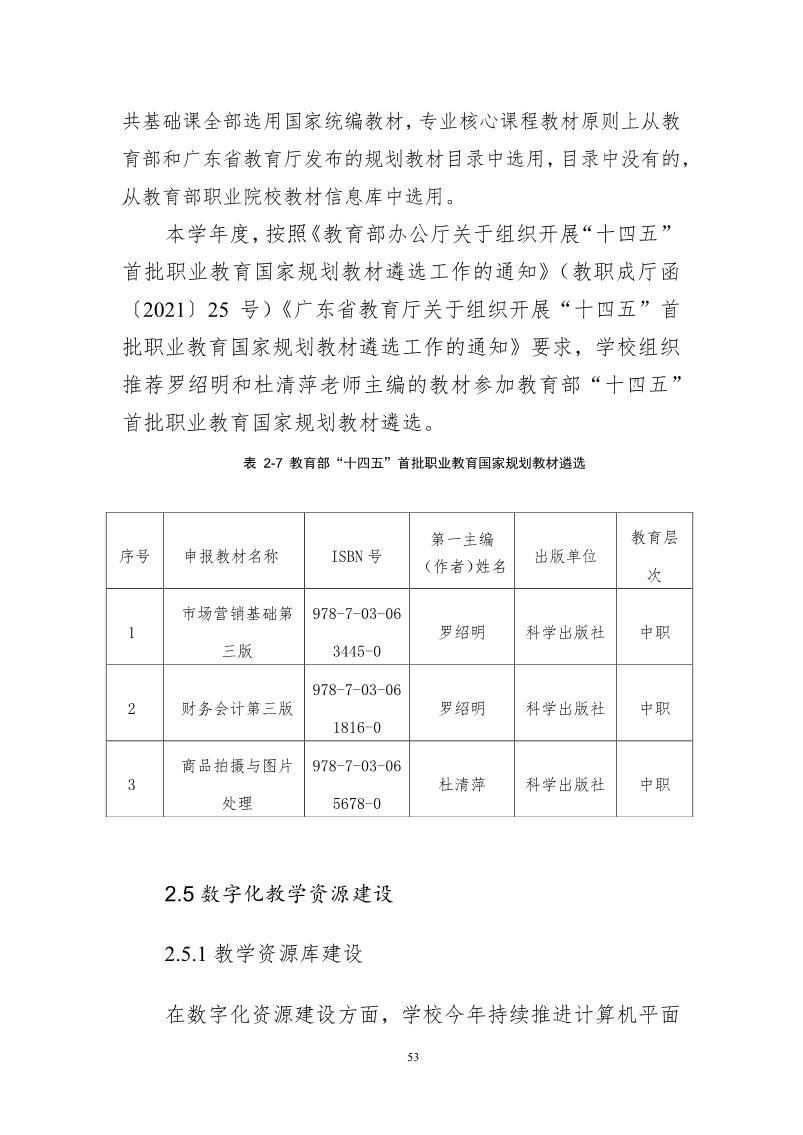 共基础课全部选用国家统编教材，专业核心课程教材原则上从教育部和广东省教育厅发布的规划教材目录中选用，目录中没有的，从教育部职业院校教材信息库中选用。

本学年度，按照《教育部办公厅关于组织开展“十四五”首批职业教育国家规划教材遴选工作的通知》（教职成厅函〔2021〕25 号）《广东省教育厅关于组织开展“十四五”首批职业教育国家规划教材遴选工作的通知》要求，学校组织推荐罗绍明和杜清萍老师主编的教材参加教育部“十四五”首批职业教育国家规划教材遴选。

表 2-7 教育部“十四五”首批职业教育国家规划教材遴选

| 序号 | 申报教材名称 | ISBN 号 | 第一主编（作者）姓名 | 出版单位 | 教育层次 |
|---|---|---|---|---|---|
| 1 | 市场营销基础第三版 | 978-7-03-063445-0 | 罗绍明 | 科学出版社 | 中职 |
| 2 | 财务会计第三版 | 978-7-03-061816-0 | 罗绍明 | 科学出版社 | 中职 |
| 3 | 商品拍摄与图片处理 | 978-7-03-065678-0 | 杜清萍 | 科学出版社 | 中职 |

2.5 数字化教学资源建设

2.5.1 教学资源库建设

在数字化资源建设方面，学校今年持续推进计算机平面

53